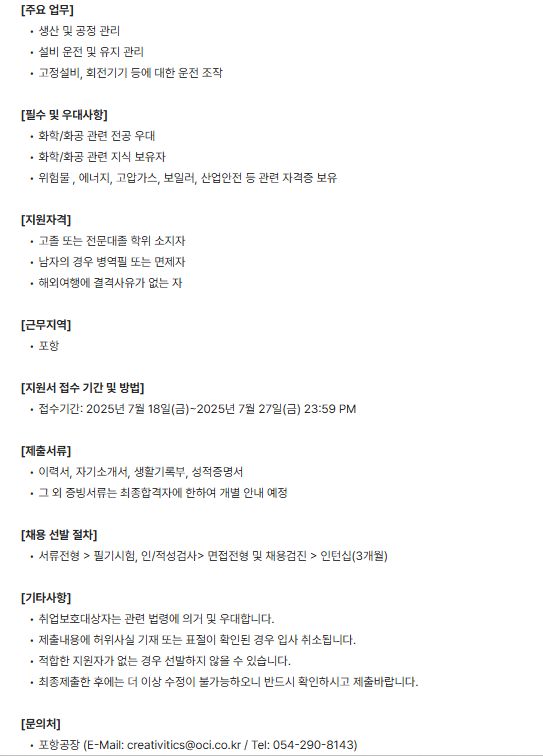 [주요 업무]

• 생산 및 공정 관리
• 설비 운전 및 유지 관리
• 고정설비, 회전기기 등에 대한 운전 조작

[필수 및 우대사항]

• 화학/화공 관련 전공 우대
• 화학/화공 관련 지식 보유자
• 위험물 , 에너지, 고압가스, 보일러, 산업안전 등 관련 자격증 보유

[지원자격]

• 고졸 또는 전문대졸 학위 소지자
• 남자의 경우 병역필 또는 면제자
• 해외여행에 결격사유가 없는 자

[근무지역]

• 포항

[지원서 접수 기간 및 방법]

• 접수기간: 2025년 7월 18일(금)~2025년 7월 27일(금) 23:59 PM

[제출서류]

• 이력서, 자기소개서, 생활기록부, 성적증명서
• 그 외 증빙서류는 최종합격자에 한하여 개별 안내 예정

[채용 선발 절차]

• 서류전형 > 필기시험, 인/적성검사> 면접전형 및 채용검진 > 인턴십(3개월)

[기타사항]

• 취업보호대상자는 관련 법령에 의거 및 우대합니다.
• 제출내용에 허위사실 기재 또는 표절이 확인된 경우 입사 취소됩니다.
• 적합한 지원자가 없는 경우 선발하지 않을 수 있습니다.
• 최종제출한 후에는 더 이상 수정이 불가능하오니 반드시 확인하시고 제출바랍니다.

[문의처]

• 포항공장 (E-Mail: creativitics@oci.co.kr / Tel: 054-290-8143)